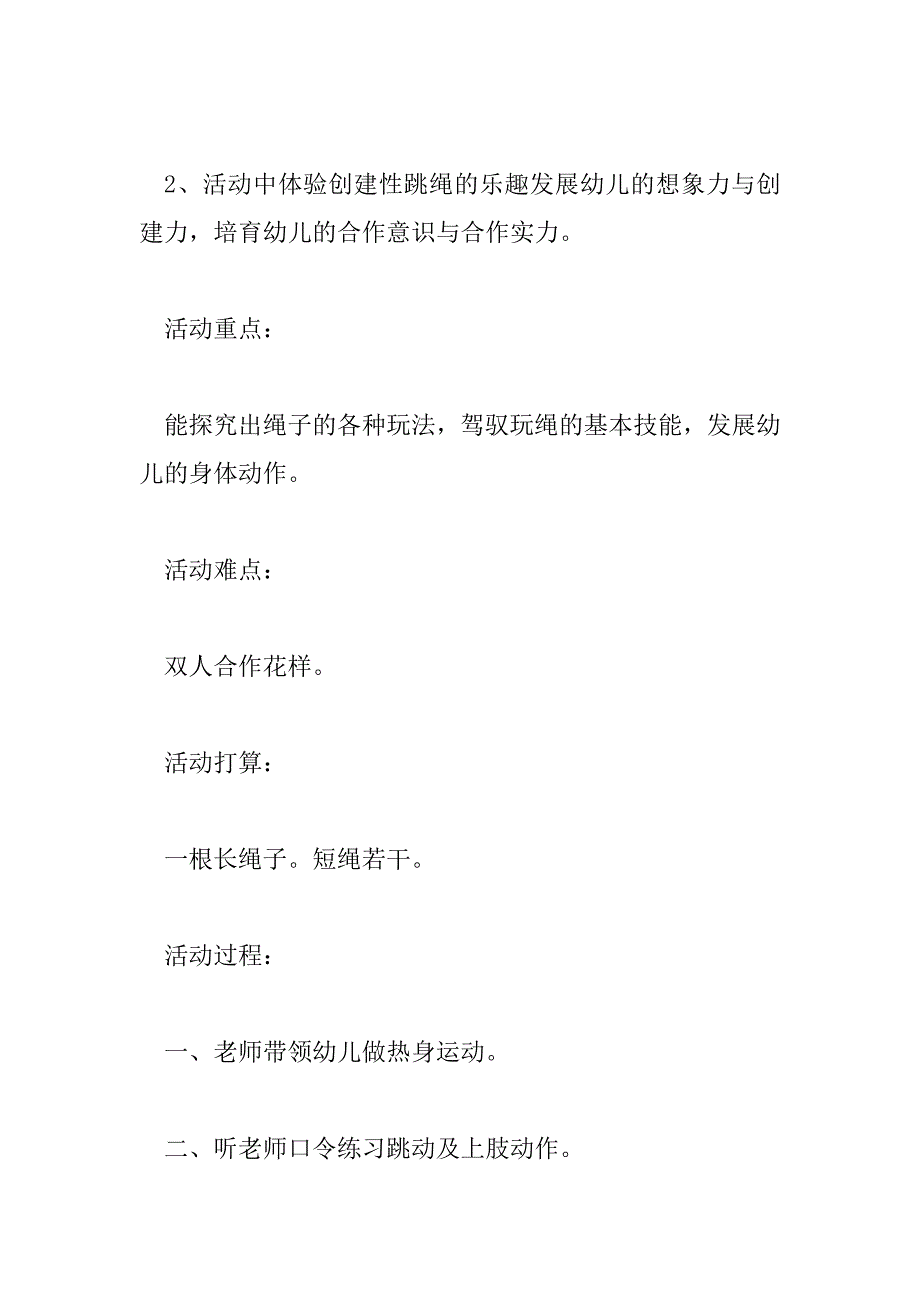 2、活动中体验创建性跳绳的乐趣发展幼儿的想象力与创建力，培育幼儿的合作意识与合作实力。

活动重点：

能探究出绳子的各种玩法，驾驭玩绳的基本技能，发展幼儿的身体动作。

活动难点：

双人合作花样。

活动打算：

一根长绳子。短绳若干。

活动过程：

一、老师带领幼儿做热身运动。

二、听老师口令练习跳动及上肢动作。